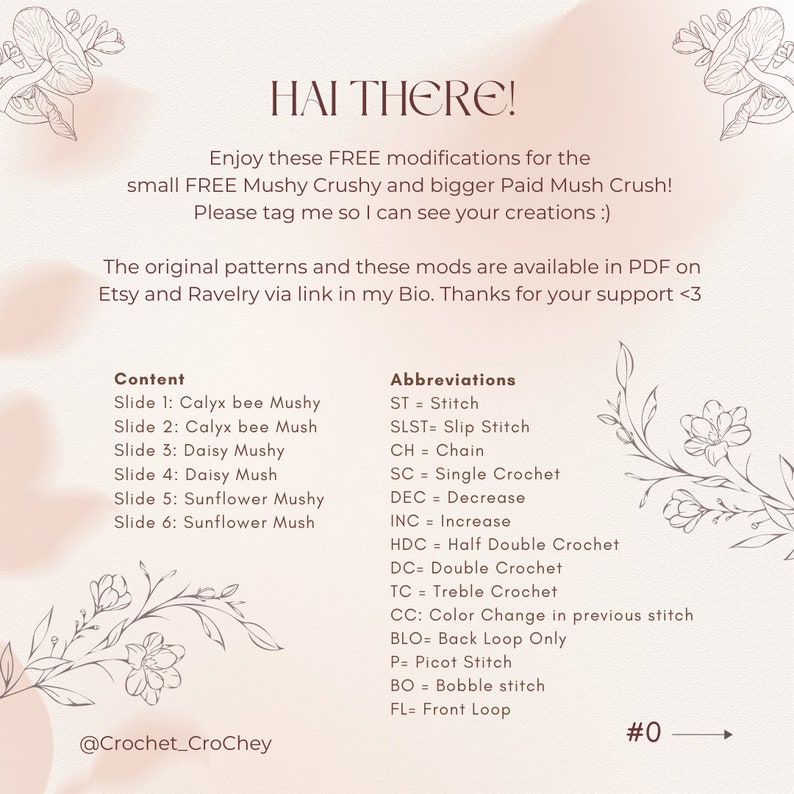 HAI THERE!

Enjoy these FREE modifications for the small FREE Mushy Crushy and bigger Paid Mush Crush! Please tag me so I can see your creations :)

The original patterns and these mods are available in PDF on Etsy and Ravelry via link in my Bio. Thanks for your support <3

Content
Slide 1: Calyx bee Mushy
Slide 2: Calyx bee Mush
Slide 3: Daisy Mushy
Slide 4: Daisy Mush
Slide 5: Sunflower Mushy
Slide 6: Sunflower Mush

Abbreviations
ST = Stitch
SLST= Slip Stitch
CH = Chain
SC = Single Crochet
DEC = Decrease
INC = Increase
HDC = Half Double Crochet
DC= Double Crochet
TC = Treble Crochet
CC: Color Change in previous stitch
BLO= Back Loop Only
P= Picot Stitch
BO = Bobble stitch
FL= Front Loop

@Crochet_CroChey

#0